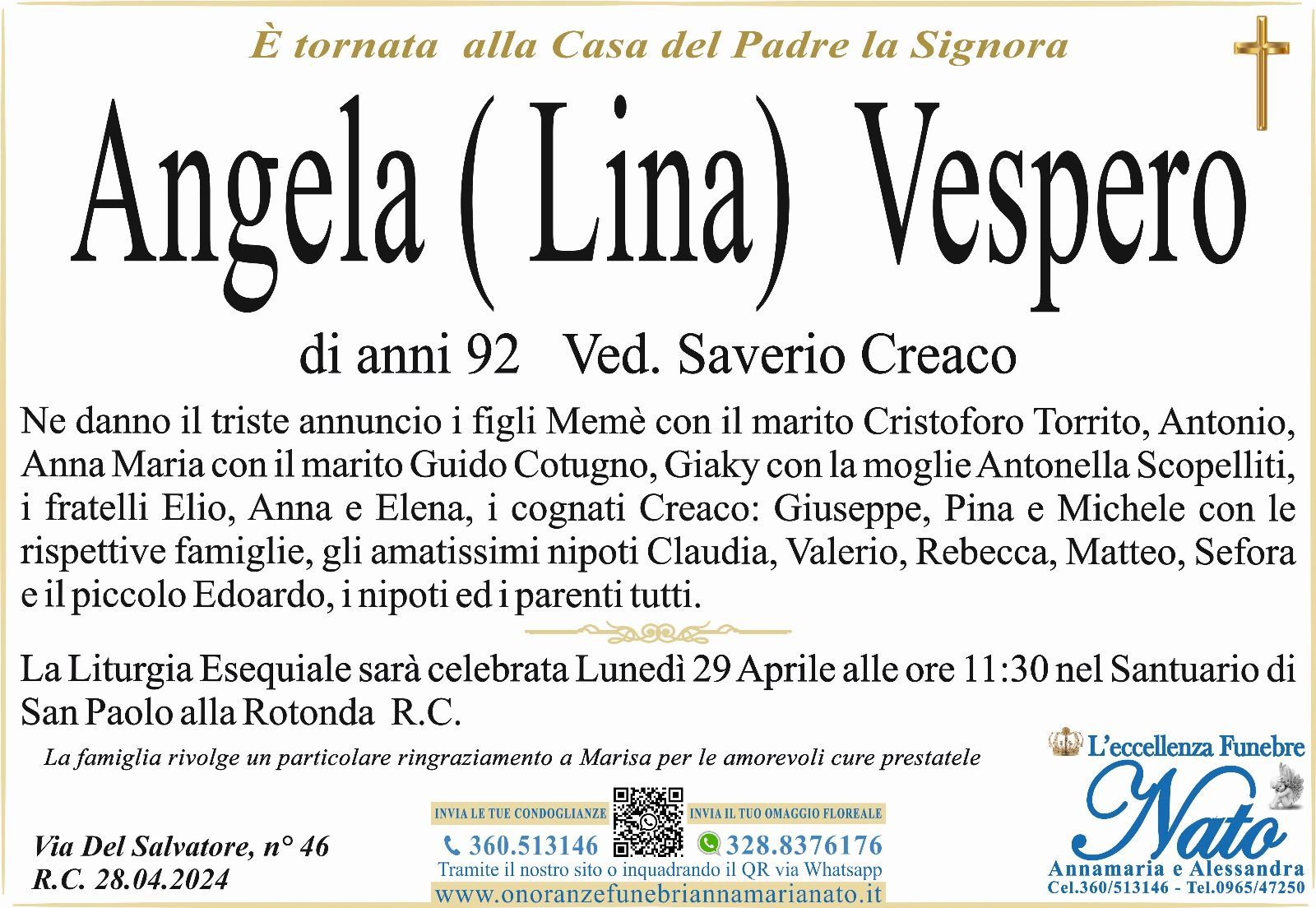 È tornata alla Casa del Padre la Signora

Angela ( Lina) Vespero

di anni 92 Ved. Saverio Creaco

Ne danno il triste annuncio i figli Memè con il marito Cristoforo Torrito, Antonio, Anna Maria con il marito Guido Cotugno, Giaky con la moglie Antonella Scopelliti, i fratelli Elio, Anna e Elena, i cognati Creaco: Giuseppe, Pina e Michele con le rispettive famiglie, gli amatissimi nipoti Claudia, Valerio, Rebecca, Matteo, Sefora e il piccolo Edoardo, i nipoti ed i parenti tutti.

La Liturgia Esequiale sarà celebrata Lunedì 29 Aprile alle ore 11:30 nel Santuario di San Paolo alla Rotonda R.C.

La famiglia rivolge un particolare ringraziamento a Marisa per le amorevoli cure prestatele

Via Del Salvatore, n° 46
R.C. 28.04.2024

INVIA LE TUE CONDOGLIANZE
360.513146
INVIA IL TUO OMAGGIO FLOREALE
328.8376176
Tramite il nostro sito o inquadrando il QR via Whatsapp
www.onoranzefunebriannamarianato.it

L'eccellenza Funebre
Nato
Annamaria e Alessandra
Cel.360/513146 - Tel.0965/47250